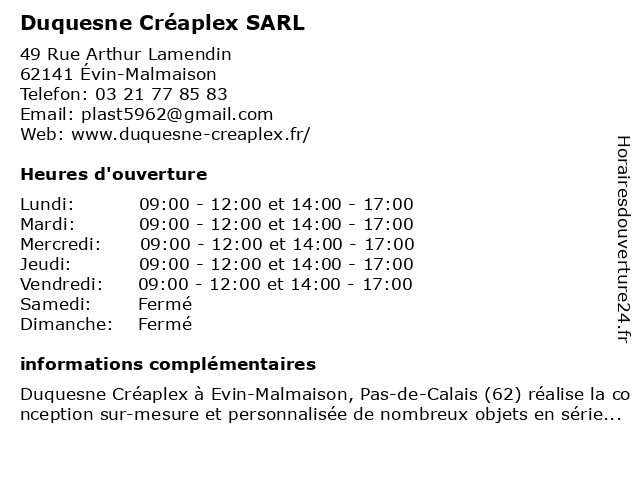 Duquesne Créaplex SARL

49 Rue Arthur Lamendin
62141 Évin-Malmaison
Telefon: 03 21 77 85 83
Email: plast5962@gmail.com
Web: www.duquesne-creaplex.fr/

Heures d'ouverture

| | |
|---|---|
| Lundi: | 09:00 - 12:00 et 14:00 - 17:00 |
| Mardi: | 09:00 - 12:00 et 14:00 - 17:00 |
| Mercredi: | 09:00 - 12:00 et 14:00 - 17:00 |
| Jeudi: | 09:00 - 12:00 et 14:00 - 17:00 |
| Vendredi: | 09:00 - 12:00 et 14:00 - 17:00 |
| Samedi: | Fermé |
| Dimanche: | Fermé |

informations complémentaires

Duquesne Créaplex à Evin-Malmaison, Pas-de-Calais (62) réalise la conception sur-mesure et personnalisée de nombreux objets en série...

Horairesdouverture24.fr